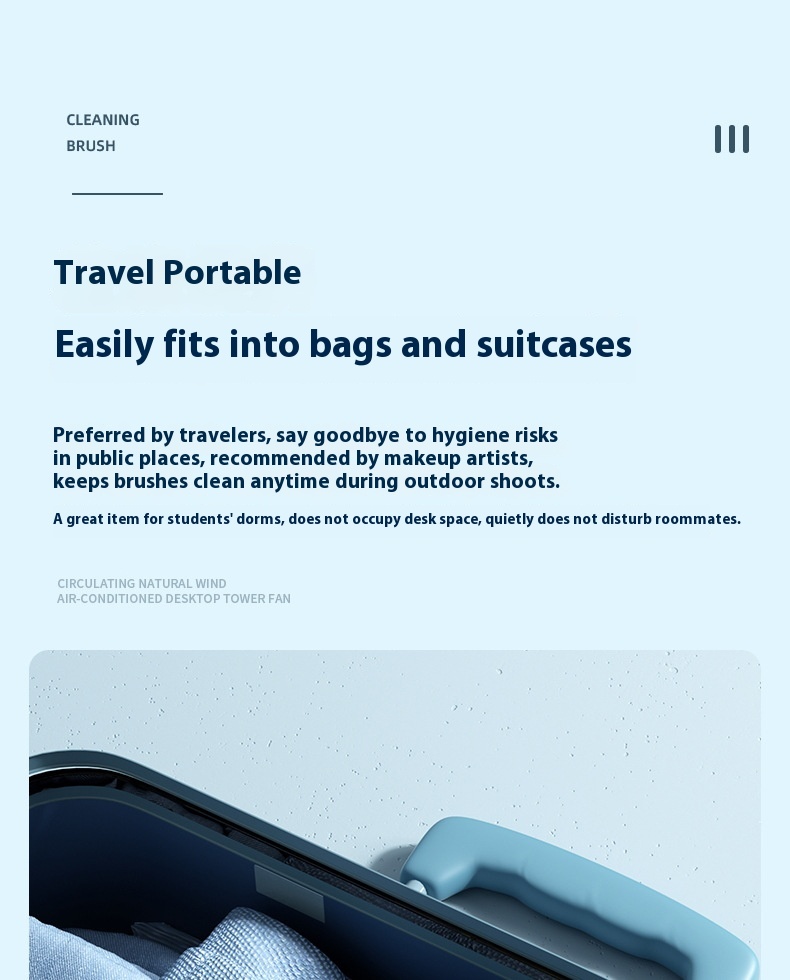 CLEANING
BRUSH

Travel Portable

Easily fits into bags and suitcases

Preferred by travelers, say goodbye to hygiene risks in public places, recommended by makeup artists, keeps brushes clean anytime during outdoor shoots.

A great item for students' dorms, does not occupy desk space, quietly does not disturb roommates.

CIRCULATING NATURAL WIND
AIR-CONDITIONED DESKTOP TOWER FAN